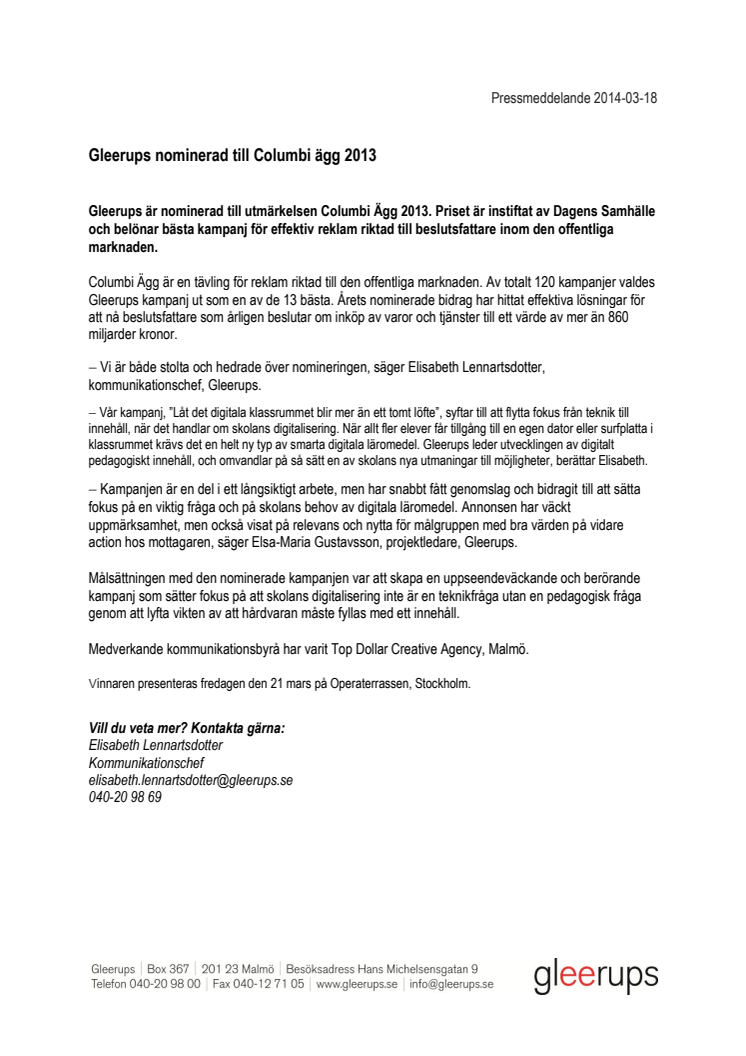 Pressmeddelande 2014-03-18

Gleerups nominerad till Columbi ägg 2013

Gleerups är nominerad till utmärkelsen Columbi Ägg 2013. Priset är instiftat av Dagens Samhälle och belönar bästa kampanj för effektiv reklam riktad till beslutsfattare inom den offentliga marknaden.

Columbi Ägg är en tävling för reklam riktad till den offentliga marknaden. Av totalt 120 kampanjer valdes Gleerups kampanj ut som en av de 13 bästa. Årets nominerade bidrag har hittat effektiva lösningar för att nå beslutsfattare som årligen beslutar om inköp av varor och tjänster till ett värde av mer än 860 miljarder kronor.

– Vi är både stolta och hedrade över nomineringen, säger Elisabeth Lennartsdotter, kommunikationschef, Gleerups.

– Vår kampanj, "Låt det digitala klassrummet blir mer än ett tomt löfte", syftar till att flytta fokus från teknik till innehåll, när det handlar om skolans digitalisering. När allt fler elever får tillgång till en egen dator eller surfplatta i klassrummet krävs det en helt ny typ av smarta digitala läromedel. Gleerups leder utvecklingen av digitalt pedagogiskt innehåll, och omvandlar på så sätt en av skolans nya utmaningar till möjligheter, berättar Elisabeth.

– Kampanjen är en del i ett långsiktigt arbete, men har snabbt fått genomslag och bidragit till att sätta fokus på en viktig fråga och på skolans behov av digitala läromedel. Annonsen har väckt uppmärksamhet, men också visat på relevans och nytta för målgruppen med bra värden på vidare action hos mottagaren, säger Elsa-Maria Gustavsson, projektledare, Gleerups.

Målsättningen med den nominerade kampanjen var att skapa en uppseendeväckande och berörande kampanj som sätter fokus på att skolans digitalisering inte är en teknikfråga utan en pedagogisk fråga genom att lyfta vikten av att hårdvaran måste fyllas med ett innehåll.

Medverkande kommunikationsbyrå har varit Top Dollar Creative Agency, Malmö.

Vinnaren presenteras fredagen den 21 mars på Operaterrassen, Stockholm.

Vill du veta mer? Kontakta gärna:
Elisabeth Lennartsdotter
Kommunikationschef
elisabeth.lennartsdotter@gleerups.se
040-20 98 69

Gleerups | Box 367 | 201 23 Malmö | Besöksadress Hans Michelsensgatan 9
Telefon 040-20 98 00 | Fax 040-12 71 05 | www.gleerups.se | info@gleerups.se

gleerups